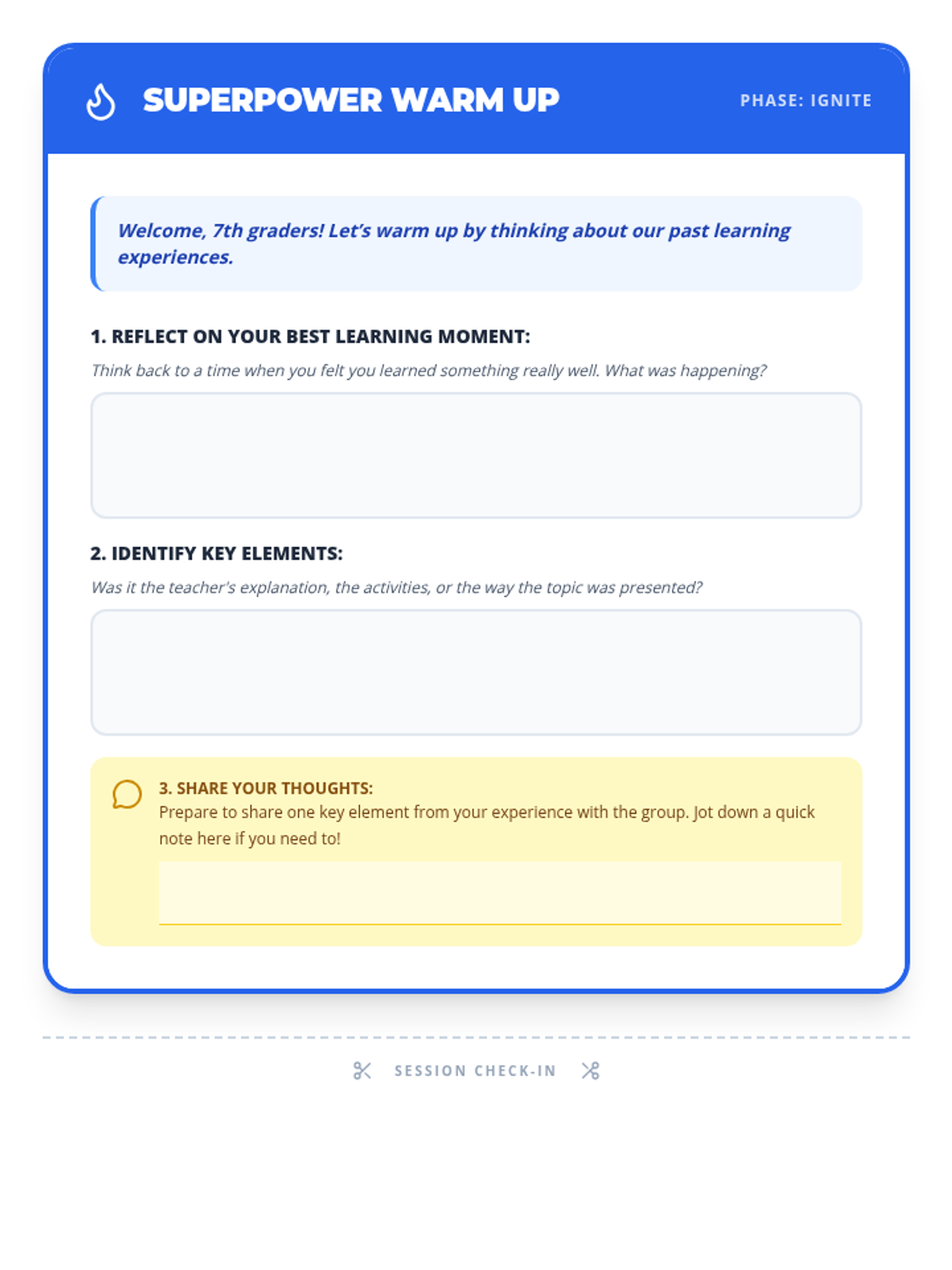 SUPERPOWER WARM UP

PHASE: IGNITE

Welcome, 7th graders! Let's warm up by thinking about our past learning experiences.

1. REFLECT ON YOUR BEST LEARNING MOMENT:

Think back to a time when you felt you learned something really well. What was happening?

2. IDENTIFY KEY ELEMENTS:

Was it the teacher's explanation, the activities, or the way the topic was presented?

3. SHARE YOUR THOUGHTS:

Prepare to share one key element from your experience with the group. Jot down a quick note here if you need to!

SESSION CHECK-IN